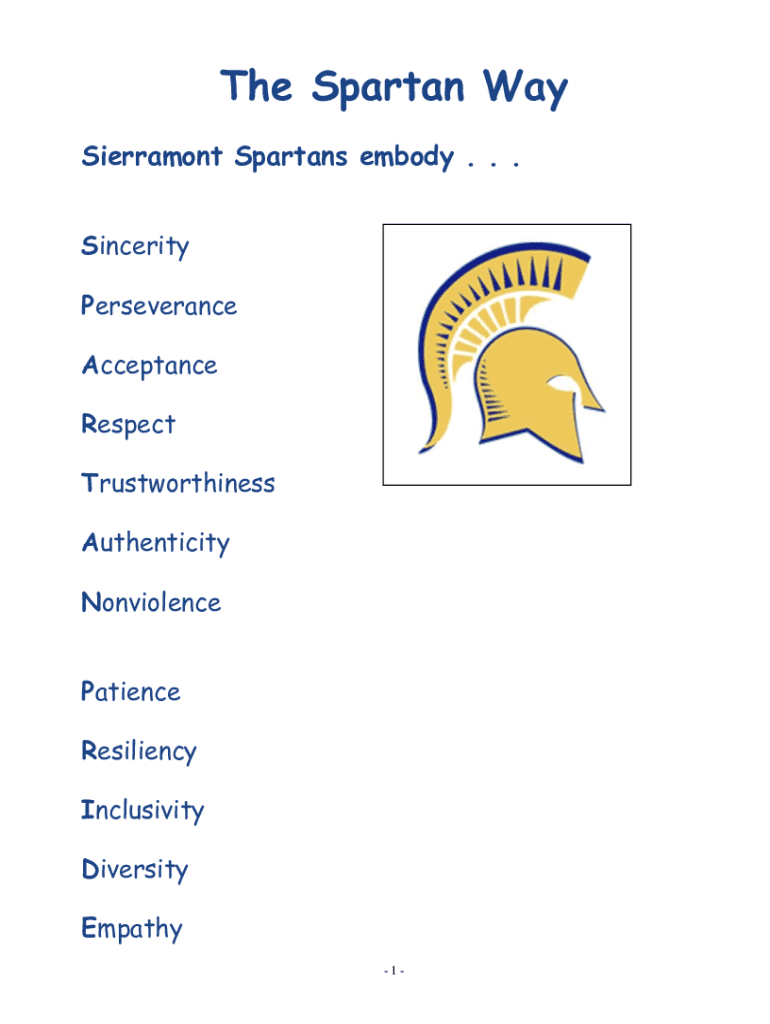 The Spartan Way

Sierramont Spartans embody . . .

Sincerity

Perseverance

Acceptance

Respect

Trustworthiness

Authenticity

Nonviolence

Patience

Resiliency

Inclusivity

Diversity

Empathy

- 1 -